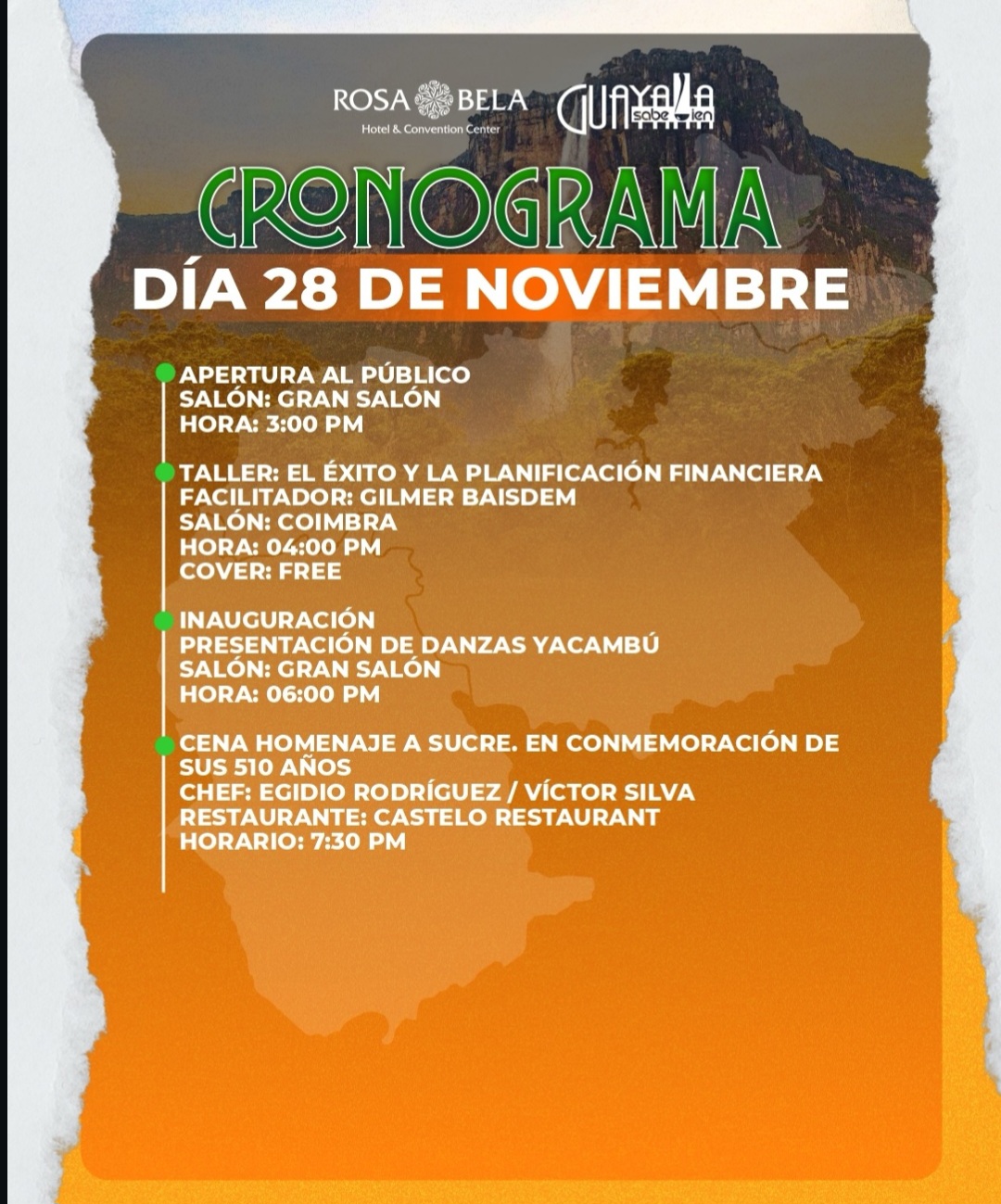 ROSA BELA
Hotel & Convention Center

GUAYANA sabe bien

CRONOGRAMA
DÍA 28 DE NOVIEMBRE

APERTURA AL PÚBLICO
SALÓN: GRAN SALÓN
HORA: 3:00 PM

TALLER: EL ÉXITO Y LA PLANIFICACIÓN FINANCIERA
FACILITADOR: GILMER BAISDEM
SALÓN: COIMBRA
HORA: 04:00 PM
COVER: FREE

INAUGURACIÓN
PRESENTACIÓN DE DANZAS YACAMBÚ
SALÓN: GRAN SALÓN
HORA: 06:00 PM

CENA HOMENAJE A SUCRE. EN CONMEMORACIÓN DE SUS 510 AÑOS
CHEF: EGIDIO RODRÍGUEZ / VÍCTOR SILVA
RESTAURANTE: CASTELO RESTAURANT
HORARIO: 7:30 PM